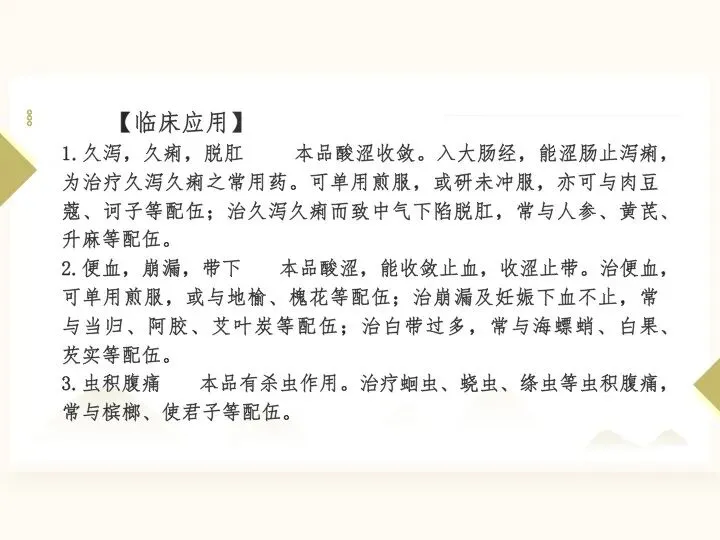 【临床应用】

1.久泻，久痢，脱肛 本品酸涩收敛。入大肠经，能涩肠止泻痢，为治疗久泻久痢之常用药。可单用煎服，或研未冲服，亦可与肉豆蔻、诃子等配伍；治久泻久痢而致中气下陷脱肛，常与人参、黄芪、升麻等配伍。

2.便血，崩漏，带下 本品酸涩，能收敛止血，收涩止带。治便血，可单用煎服，或与地榆、槐花等配伍；治崩漏及妊娠下血不止，常与当归、阿胶、艾叶炭等配伍；治白带过多，常与海螵蛸、白果、芡实等配伍。

3.虫积腹痛 本品有杀虫作用。治疗蛔虫、蛲虫、绦虫等虫积腹痛，常与槟榔、使君子等配伍。